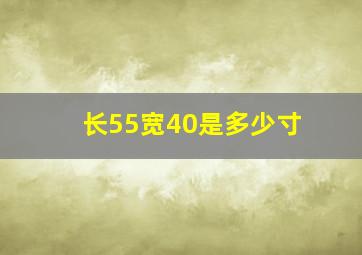 长55宽40是多少寸